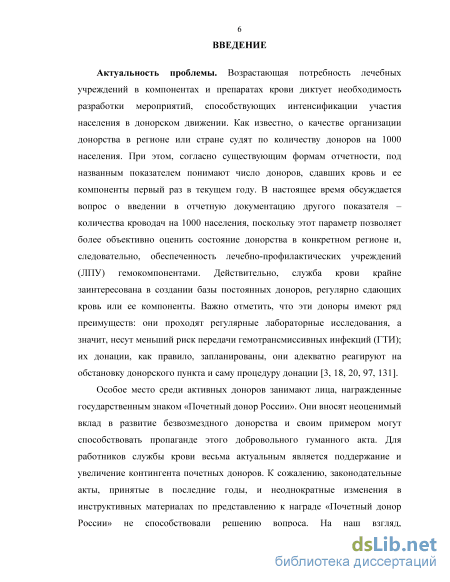 6

ВВЕДЕНИЕ

Актуальность проблемы. Возрастающая потребность лечебных учреждений в компонентах и препаратах крови диктует необходимость разработки мероприятий, способствующих интенсификации участия населения в донорском движении. Как известно, о качестве организации донорства в регионе или стране судят по количеству доноров на 1000 населения. При этом, согласно существующим формам отчетности, под названным показателем понимают число доноров, сдавших кровь и ее компоненты первый раз в текущем году. В настоящее время обсуждается вопрос о введении в отчетную документацию другого показателя – количества кроводач на 1000 населения, поскольку этот параметр позволяет более объективно оценить состояние донорства в конкретном регионе и, следовательно, обеспеченность лечебно-профилактических учреждений (ЛПУ) гемокомпонентами. Действительно, служба крови крайне заинтересована в создании базы постоянных доноров, регулярно сдающих кровь или ее компоненты. Важно отметить, что эти доноры имеют ряд преимуществ: они проходят регулярные лабораторные исследования, а значит, несут меньший риск передачи гемотрансмиссивных инфекций (ГТИ); их донации, как правило, запланированы, они адекватно реагируют на обстановку донорского пункта и саму процедуру донации [3, 18, 20, 97, 131].

Особое место среди активных доноров занимают лица, награжденные государственным знаком «Почетный донор России». Они вносят неоценимый вклад в развитие безвозмездного донорства и своим примером могут способствовать пропаганде этого добровольного гуманного акта. Для работников службы крови весьма актуальным является поддержание и увеличение контингента почетных доноров. К сожалению, законодательные акты, принятые в последние годы, и неоднократные изменения в инструктивных материалах по представлению к награде «Почетный донор России» не способствовали решению вопроса. На наш взгляд,

dsLib.net
библиотека диссертаций